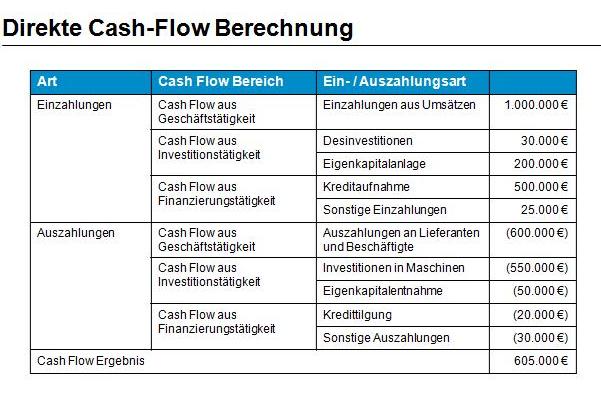 Direkte Cash-Flow Berechnung

| Art | Cash Flow Bereich | Ein- / Auszahlungsart | |
|---|---|---|---|
| Einzahlungen | Cash Flow aus Geschäftstätigkeit | Einzahlungen aus Umsätzen | 1.000.000 € |
| | Cash Flow aus Investitionstätigkeit | Desinvestitionen | 30.000 € |
| | | Eigenkapitalanlage | 200.000 € |
| | Cash Flow aus Finanzierungstätigkeit | Kreditaufnahme | 500.000 € |
| | | Sonstige Einzahlungen | 25.000 € |
| Auszahlungen | Cash Flow aus Geschäftstätigkeit | Auszahlungen an Lieferanten und Beschäftigte | (600.000 €) |
| | Cash Flow aus Investitionstätigkeit | Investitionen in Maschinen | (550.000 €) |
| | | Eigenkapitalentnahme | (50.000 €) |
| | Cash Flow aus Finanzierungstätigkeit | Kredittilgung | (20.000 €) |
| | | Sonstige Auszahlungen | (30.000 €) |
| Cash Flow Ergebnis | | | 605.000 € |